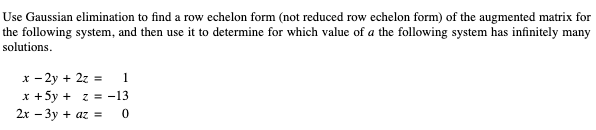 Use Gaussian elimination to find a row echelon form (not reduced row echelon form) of the augmented matrix for the following system, and then use it to determine for which value of $a$ the following system has infinitely many solutions.

$x - 2y + 2z = 1$
$x + 5y + z = -13$
$2x - 3y + az = 0$